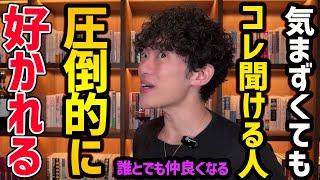 気まずくても
コレ聞ける人
圧倒的に
好かれる

誰とでも仲良くなる